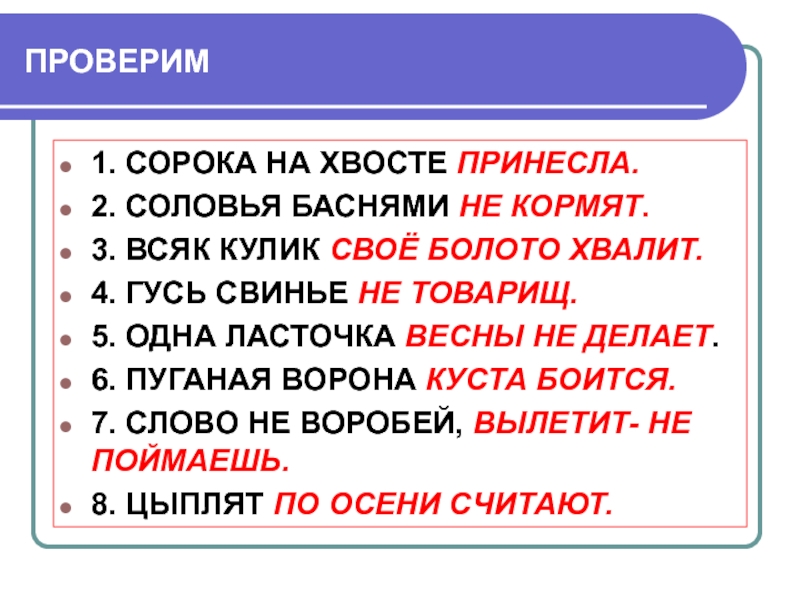 ПРОВЕРИМ

• 1. СОРОКА НА ХВОСТЕ ПРИНЕСЛА.
• 2. СОЛОВЬЯ БАСНЯМИ НЕ КОРМЯТ.
• 3. ВСЯК КУЛИК СВОЁ БОЛОТО ХВАЛИТ.
• 4. ГУСЬ СВИНЬЕ НЕ ТОВАРИЩ.
• 5. ОДНА ЛАСТОЧКА ВЕСНЫ НЕ ДЕЛАЕТ.
• 6. ПУГАНАЯ ВОРОНА КУСТА БОИТСЯ.
• 7. СЛОВО НЕ ВОРОБЕЙ, ВЫЛЕТИТ- НЕ ПОЙМАЕШЬ.
• 8. ЦЫПЛЯТ ПО ОСЕНИ СЧИТАЮТ.